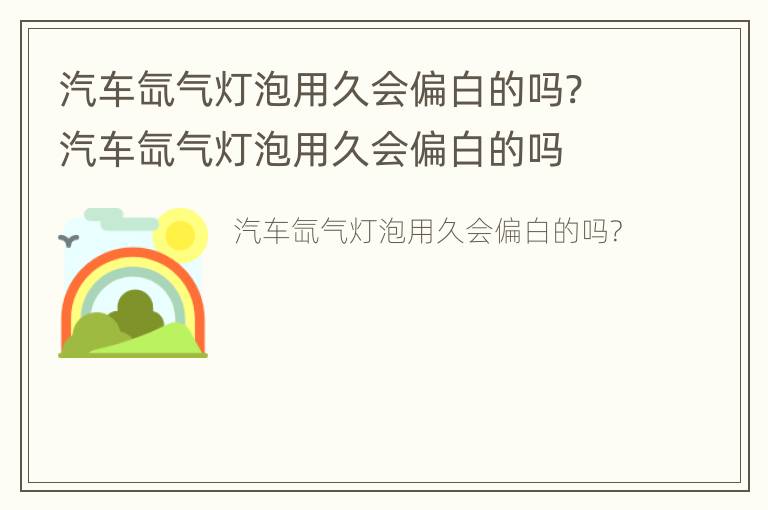 汽车氙气灯泡用久会偏白的吗?
汽车氙气灯泡用久会偏白的吗

汽车氙气灯泡用久会偏白的吗?